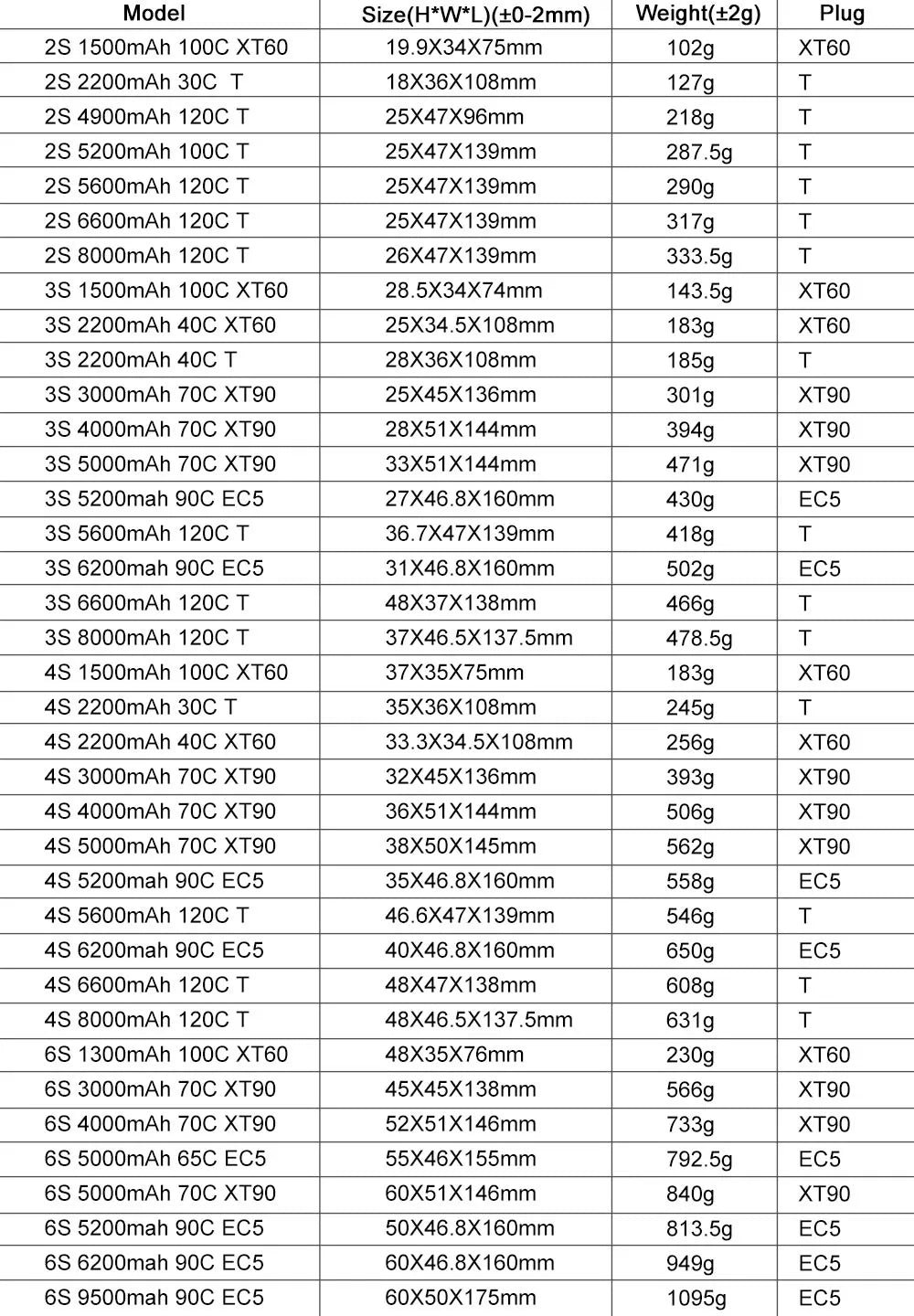 | Model | Size(H*W*L)(±0-2mm) | Weight(±2g) | Plug |
|---|---|---|---|
| 2S 1500mAh 100C XT60 | 19.9X34X75mm | 102g | XT60 |
| 2S 2200mAh 30C T | 18X36X108mm | 127g | T |
| 2S 4900mAh 120C T | 25X47X96mm | 218g | T |
| 2S 5200mAh 100C T | 25X47X139mm | 287.5g | T |
| 2S 5600mAh 120C T | 25X47X139mm | 290g | T |
| 2S 6600mAh 120C T | 25X47X139mm | 317g | T |
| 2S 8000mAh 120C T | 26X47X139mm | 333.5g | T |
| 3S 1500mAh 100C XT60 | 28.5X34X74mm | 143.5g | XT60 |
| 3S 2200mAh 40C XT60 | 25X34.5X108mm | 183g | XT60 |
| 3S 2200mAh 40C T | 28X36X108mm | 185g | T |
| 3S 3000mAh 70C XT90 | 25X45X136mm | 301g | XT90 |
| 3S 4000mAh 70C XT90 | 28X51X144mm | 394g | XT90 |
| 3S 5000mAh 70C XT90 | 33X51X144mm | 471g | XT90 |
| 3S 5200mah 90C EC5 | 27X46.8X160mm | 430g | EC5 |
| 3S 5600mAh 120C T | 36.7X47X139mm | 418g | T |
| 3S 6200mah 90C EC5 | 31X46.8X160mm | 502g | EC5 |
| 3S 6600mAh 120C T | 48X37X138mm | 466g | T |
| 3S 8000mAh 120C T | 37X46.5X137.5mm | 478.5g | T |
| 4S 1500mAh 100C XT60 | 37X35X75mm | 183g | XT60 |
| 4S 2200mAh 30C T | 35X36X108mm | 245g | T |
| 4S 2200mAh 40C XT60 | 33.3X34.5X108mm | 256g | XT60 |
| 4S 3000mAh 70C XT90 | 32X45X136mm | 393g | XT90 |
| 4S 4000mAh 70C XT90 | 36X51X144mm | 506g | XT90 |
| 4S 5000mAh 70C XT90 | 38X50X145mm | 562g | XT90 |
| 4S 5200mah 90C EC5 | 35X46.8X160mm | 558g | EC5 |
| 4S 5600mAh 120C T | 46.6X47X139mm | 546g | T |
| 4S 6200mah 90C EC5 | 40X46.8X160mm | 650g | EC5 |
| 4S 6600mAh 120C T | 48X47X138mm | 608g | T |
| 4S 8000mAh 120C T | 48X46.5X137.5mm | 631g | T |
| 6S 1300mAh 100C XT60 | 48X35X76mm | 230g | XT60 |
| 6S 3000mAh 70C XT90 | 45X45X138mm | 566g | XT90 |
| 6S 4000mAh 70C XT90 | 52X51X146mm | 733g | XT90 |
| 6S 5000mAh 65C EC5 | 55X46X155mm | 792.5g | EC5 |
| 6S 5000mAh 70C XT90 | 60X51X146mm | 840g | XT90 |
| 6S 5200mah 90C EC5 | 50X46.8X160mm | 813.5g | EC5 |
| 6S 6200mah 90C EC5 | 60X46.8X160mm | 949g | EC5 |
| 6S 9500mah 90C EC5 | 60X50X175mm | 1095g | EC5 |